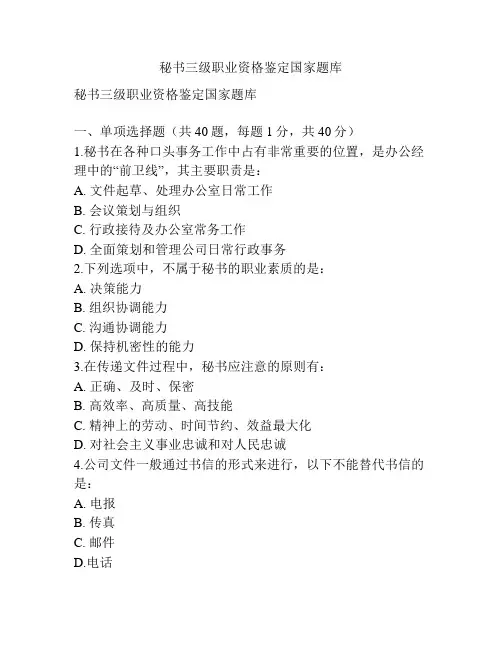 秘书三级职业资格鉴定国家题库

秘书三级职业资格鉴定国家题库

一、单项选择题（共 40 题，每题 1 分，共 40 分）

1.秘书在各种口头事务工作中占有非常重要的位置，是办公经理中的“前卫线”，其主要职责是：
A. 文件起草、处理办公室日常工作
B. 会议策划与组织
C. 行政接待及办公室常务工作
D. 全面策划和管理公司日常行政事务

2.下列选项中，不属于秘书的职业素质的是：
A. 决策能力
B. 组织协调能力
C. 沟通协调能力
D. 保持机密性的能力

3.在传递文件过程中，秘书应注意的原则有：
A. 正确、及时、保密
B. 高效率、高质量、高技能
C. 精神上的劳动、时间节约、效益最大化
D. 对社会主义事业忠诚和对人民忠诚

4.公司文件一般通过书信的形式来进行，以下不能替代书信的是：
A. 电报
B. 传真
C. 邮件
D.电话